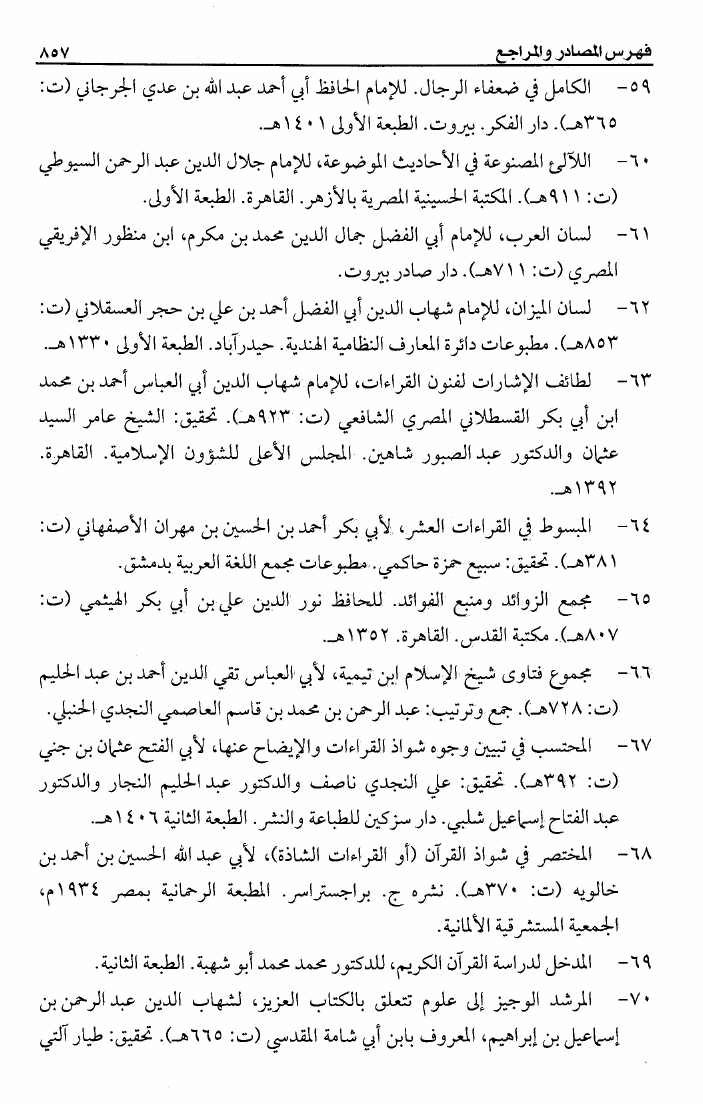 فهرس المصادر والمراجع ٨٥٧

٥٩- الكامل في ضعفاء الرجال. للإمام الحافظ أبي أحمد عبد الله بن عدي الجرجاني (ت: ٣٦٥هـ). دار الفكر. بيروت. الطبعة الأولى ١٤٠١هـ.

٦٠- اللآلئ المصنوعة في الأحاديث الموضوعة، للإمام جلال الدين عبد الرحمن السيوطي (ت: ٩١١هـ). المكتبة الحسينية المصرية بالأزهر. القاهرة. الطبعة الأولى.

٦١- لسان العرب، للإمام أبي الفضل جمال الدين محمد بن مكرم، ابن منظور الإفريقي المصري (ت: ٧١١هـ). دار صادر بيروت.

٦٢- لسان الميزان، للإمام شهاب الدين أبي الفضل أحمد بن علي بن حجر العسقلاني (ت: ٨٥٣هـ). مطبوعات دائرة المعارف النظامية الهندية. حيدرآباد. الطبعة الأولى ١٣٣٠هـ.

٦٣- لطائف الإشارات لفنون القراءات، للإمام شهاب الدين أبي العباس أحمد بن محمد ابن أبي بكر القسطلاني المصري الشافعي (ت: ٩٢٣هـ). تحقيق: الشيخ عامر السيد عثمان والدكتور عبد الصبور شاهين. المجلس الأعلى للشؤون الإسلامية. القاهرة. ١٣٩٢هـ.

٦٤- المبسوط في القراءات العشر، لأبي بكر أحمد بن الحسين بن مهران الأصفهاني (ت: ٣٨١هـ). تحقيق: سبيع حمزة حاكمي. مطبوعات مجمع اللغة العربية بدمشق.

٦٥- مجمع الزوائد ومنبع الفوائد. للحافظ نور الدين علي بن أبي بكر الهيثمي (ت: ٨٠٧هـ). مكتبة القدس. القاهرة. ١٣٥٢هـ.

٦٦- مجموع فتاوى شيخ الإسلام ابن تيمية، لأبي العباس تقي الدين أحمد بن عبد الحليم (ت: ٧٢٨هـ). جمع وترتيب: عبد الرحمن بن محمد بن قاسم العاصمي النجدي الحنبلي.

٦٧- المحتسب في تبيين وجوه شواذ القراءات والإيضاح عنها، لأبي الفتح عثمان بن جني (ت: ٣٩٢هـ). تحقيق: علي النجدي ناصف والدكتور عبد الحليم النجار والدكتور عبد الفتاح إسماعيل شلبي. دار سزكين للطباعة والنشر. الطبعة الثانية ١٤٠٦هـ.

٦٨- المختصر في شواذ القرآن (أو القراءات الشاذة)، لأبي عبد الله الحسين بن أحمد بن خالويه (ت: ٣٧٠هـ). نشره ج. براجستراسر. المطبعة الرحمانية بمصر ١٩٣٤م، الجمعية المستشرقية الألمانية.

٦٩- المدخل لدراسة القرآن الكريم، للدكتور محمد محمد أبو شهبة. الطبعة الثانية.

٧٠- المرشد الوجيز إلى علوم تتعلق بالكتاب العزيز، لشهاب الدين عبد الرحمن بن إسماعيل بن إبراهيم، المعروف بابن أبي شامة المقدسي (ت: ٦٦٥هـ). تحقيق: طيار آلتي